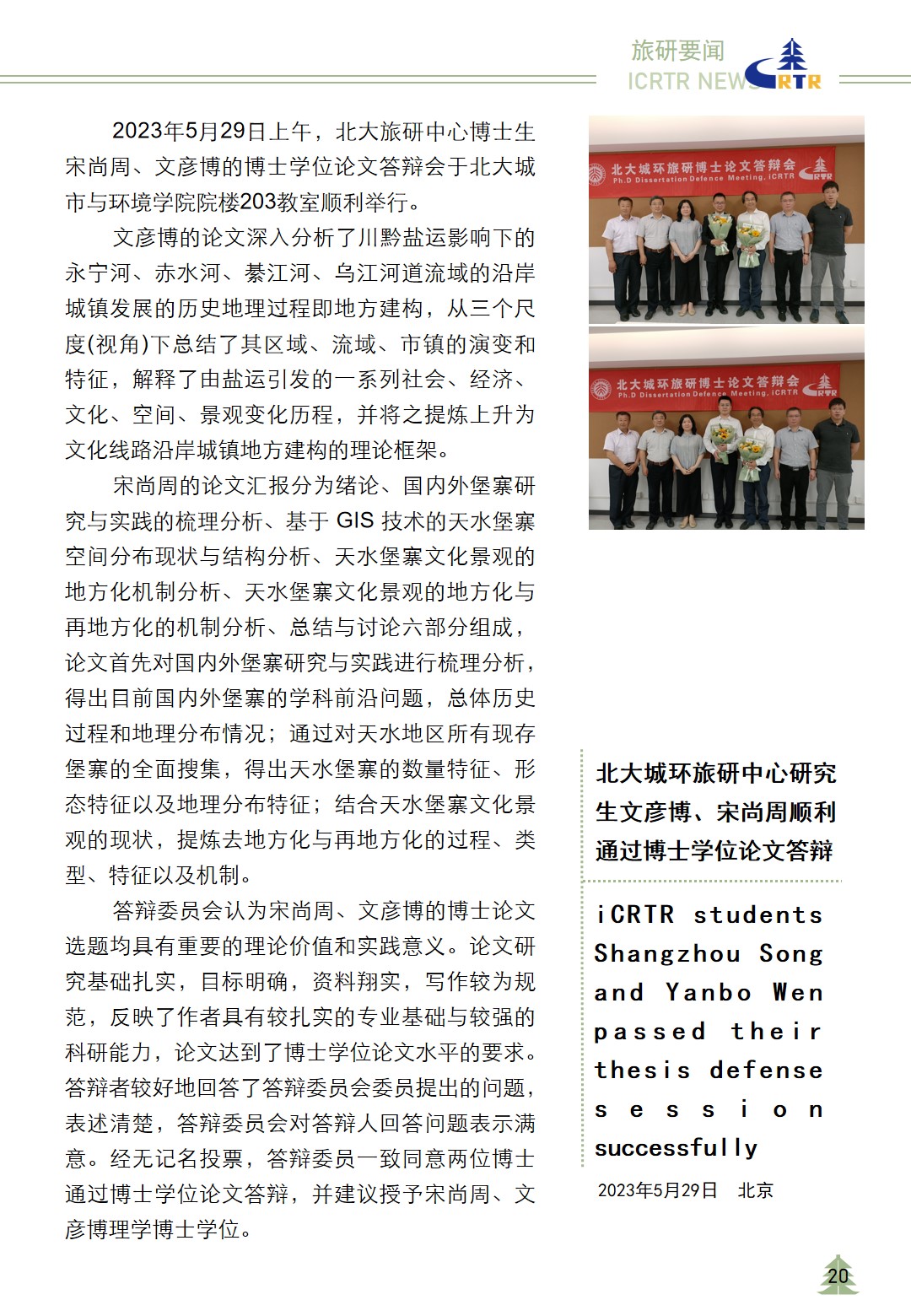 旅研要闻
ICRTR NEWS RTR

2023年5月29日上午，北大旅研中心博士生宋尚周、文彦博的博士学位论文答辩会于北大城市与环境学院院楼203教室顺利举行。

文彦博的论文深入分析了川黔盐运影响下的永宁河、赤水河、綦江河、乌江河道流域的沿岸城镇发展的历史地理过程即地方建构，从三个尺度(视角)下总结了其区域、流域、市镇的演变和特征，解释了由盐运引发的一系列社会、经济、文化、空间、景观变化历程，并将之提炼上升为文化线路沿岸城镇地方建构的理论框架。

宋尚周的论文汇报分为绪论、国内外堡寨研究与实践的梳理分析、基于 GIS 技术的天水堡寨空间分布现状与结构分析、天水堡寨文化景观的地方化机制分析、天水堡寨文化景观的地方化与再地方化的机制分析、总结与讨论六部分组成，论文首先对国内外堡寨研究与实践进行梳理分析，得出目前国内外堡寨的学科前沿问题，总体历史过程和地理分布情况；通过对天水地区所有现存堡寨的全面搜集，得出天水堡寨的数量特征、形态特征以及地理分布特征；结合天水堡寨文化景观的现状，提炼去地方化与再地方化的过程、类型、特征以及机制。

答辩委员会认为宋尚周、文彦博的博士论文选题均具有重要的理论价值和实践意义。论文研究基础扎实，目标明确，资料翔实，写作较为规范，反映了作者具有较扎实的专业基础与较强的科研能力，论文达到了博士学位论文水平的要求。答辩者较好地回答了答辩委员会委员提出的问题，表述清楚，答辩委员会对答辩人回答问题表示满意。经无记名投票，答辩委员一致同意两位博士通过博士学位论文答辩，并建议授予宋尚周、文彦博理学博士学位。

北大城环旅研博士论文答辩会
Ph.D Dissertation Defence Meeting, iCRTR

北大城环旅研博士论文答辩会
Ph.D Dissertation Defence Meeting, iCRTR

北大城环旅研中心研究生文彦博、宋尚周顺利通过博士学位论文答辩

iCRTR students Shangzhou Song and Yanbo Wen passed their thesis defense session successfully

2023年5月29日 北京

20